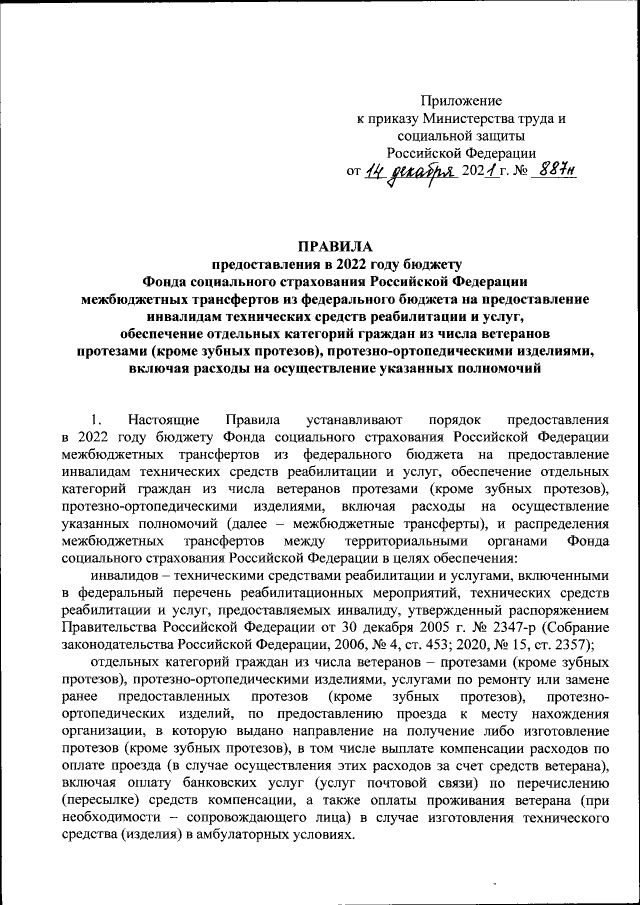 Приложение
к приказу Министерства труда и социальной защиты
Российской Федерации
от 14 декабря 2021 г. № 887н

ПРАВИЛА
предоставления в 2022 году бюджету
Фонда социального страхования Российской Федерации
межбюджетных трансфертов из федерального бюджета на предоставление инвалидам технических средств реабилитации и услуг,
обеспечение отдельных категорий граждан из числа ветеранов
протезами (кроме зубных протезов), протезно-ортопедическими изделиями,
включая расходы на осуществление указанных полномочий

1. Настоящие Правила устанавливают порядок предоставления в 2022 году бюджету Фонда социального страхования Российской Федерации межбюджетных трансфертов из федерального бюджета на предоставление инвалидам технических средств реабилитации и услуг, обеспечение отдельных категорий граждан из числа ветеранов протезами (кроме зубных протезов), протезно-ортопедическими изделиями, включая расходы на осуществление указанных полномочий (далее – межбюджетные трансферты), и распределения межбюджетных трансфертов между территориальными органами Фонда социального страхования Российской Федерации в целях обеспечения:

инвалидов – техническими средствами реабилитации и услугами, включенными в федеральный перечень реабилитационных мероприятий, технических средств реабилитации и услуг, предоставляемых инвалиду, утвержденный распоряжением Правительства Российской Федерации от 30 декабря 2005 г. № 2347-р (Собрание законодательства Российской Федерации, 2006, № 4, ст. 453; 2020, № 15, ст. 2357);

отдельных категорий граждан из числа ветеранов – протезами (кроме зубных протезов), протезно-ортопедическими изделиями, услугами по ремонту или замене ранее предоставленных протезов (кроме зубных протезов), протезно-ортопедических изделий, по предоставлению проезда к месту нахождения организации, в которую выдано направление на получение либо изготовление протезов (кроме зубных протезов), в том числе выплате компенсации расходов по оплате проезда (в случае осуществления этих расходов за счет средств ветерана), включая оплату банковских услуг (услуг почтовой связи) по перечислению (пересылке) средств компенсации, а также оплаты проживания ветерана (при необходимости – сопровождающего лица) в случае изготовления технического средства (изделия) в амбулаторных условиях.